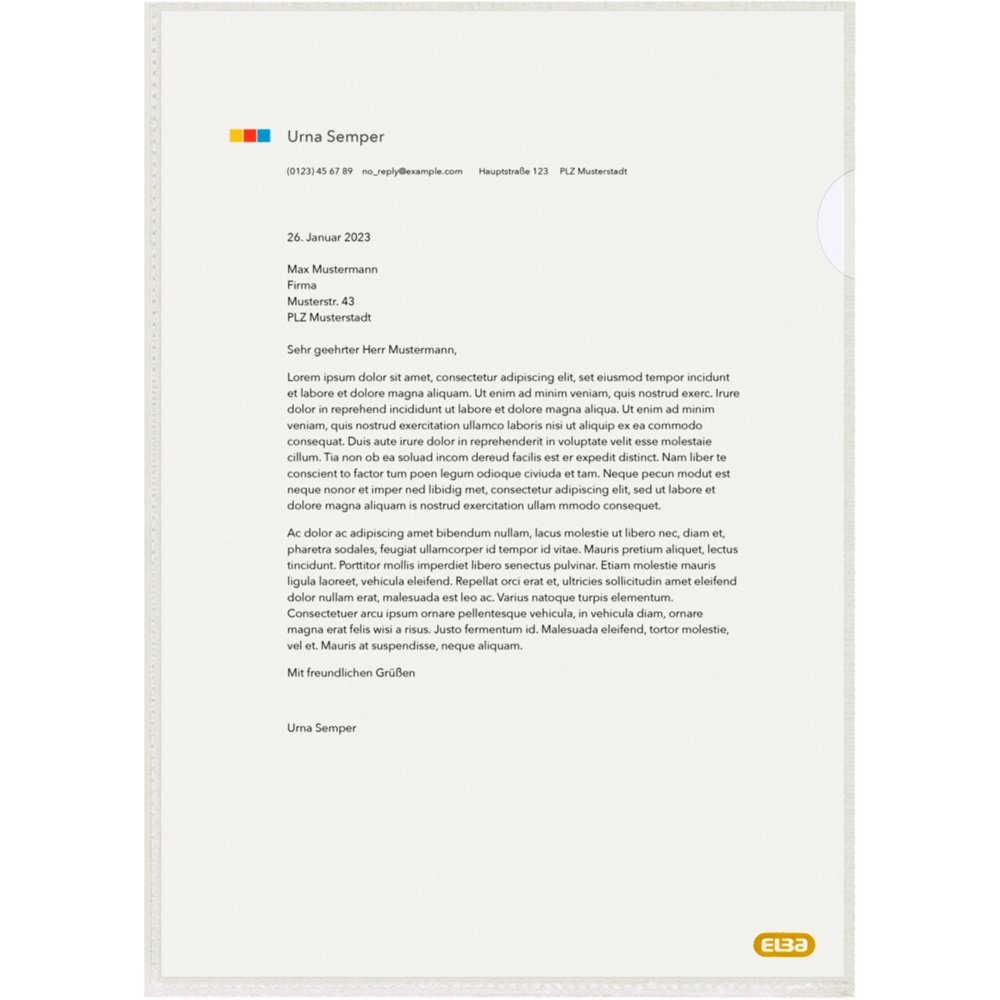 Urna Semper

(0123) 45 67 89 no_reply@example.com Hauptstraße 123 PLZ Musterstadt

26. Januar 2023

Max Mustermann
Firma
Musterstr. 43
PLZ Musterstadt

Sehr geehrter Herr Mustermann,

Lorem ipsum dolor sit amet, consectetur adipiscing elit, set eiusmod tempor incidunt et labore et dolore magna aliquam. Ut enim ad minim veniam, quis nostrud exerc. Irure dolor in reprehend incididunt ut labore et dolore magna aliqua. Ut enim ad minim veniam, quis nostrud exercitation ullamco laboris nisi ut aliquip ex ea commodo consequat. Duis aute irure dolor in reprehenderit in voluptate velit esse molestaie cillum. Tia non ob ea soluad incom dereud facilis est er expedit distinct. Nam liber te conscient to factor tum poen legum odioque civiuda et tam. Neque pecun modut est neque nonor et imper ned libidig met, consectetur adipiscing elit, sed ut labore et dolore magna aliquam is nostrud exercitation ullam mmodo consequet.

Ac dolor ac adipiscing amet bibendum nullam, lacus molestie ut libero nec, diam et, pharetra sodales, feugiat ullamcorper id tempor id vitae. Mauris pretium aliquet, lectus tincidunt. Porttitor mollis imperdiet libero senectus pulvinar. Etiam molestie mauris ligula laoreet, vehicula eleifend. Repellat orci erat et, ultricies sollicitudin amet eleifend dolor nullam erat, malesuada est leo ac. Varius natoque turpis elementum. Consectetuer arcu ipsum ornare pellentesque vehicula, in vehicula diam, ornare magna erat felis wisi a risus. Justo fermentum id. Malesuada eleifend, tortor molestie, vel et. Mauris at suspendisse, neque aliquam.

Mit freundlichen Grüßen

Urna Semper

ELBA